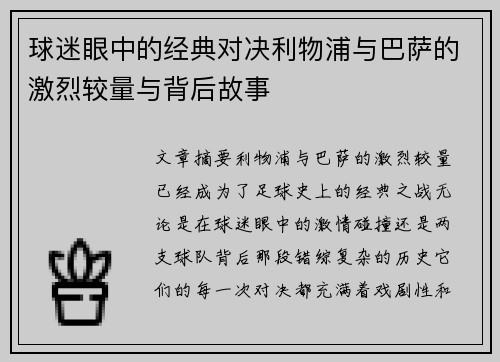 球迷眼中的经典对决利物浦与巴萨的激烈较量与背后故事

文章摘要利物浦与巴萨的激烈较量已经成为了足球史上的经典之战无论是在球迷眼中的激情碰撞还是两支球队背后那段错综复杂的历史它们的每一次对决都充满着戏剧性和